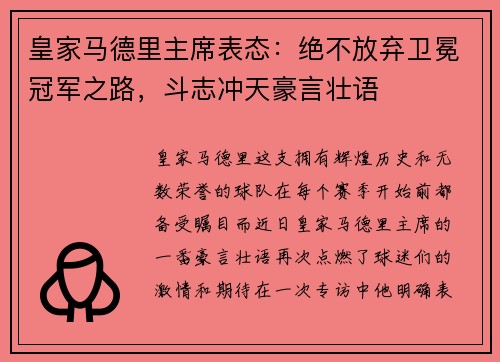 皇家马德里主席表态：绝不放弃卫冕冠军之路，斗志冲天豪言壮语

皇家马德里这支拥有辉煌历史和无数荣誉的球队在每个赛季开始前都备受瞩目而近日皇家马德里主席的一番豪言壮语再次点燃了球迷们的激情和期待在一次专访中他明确表